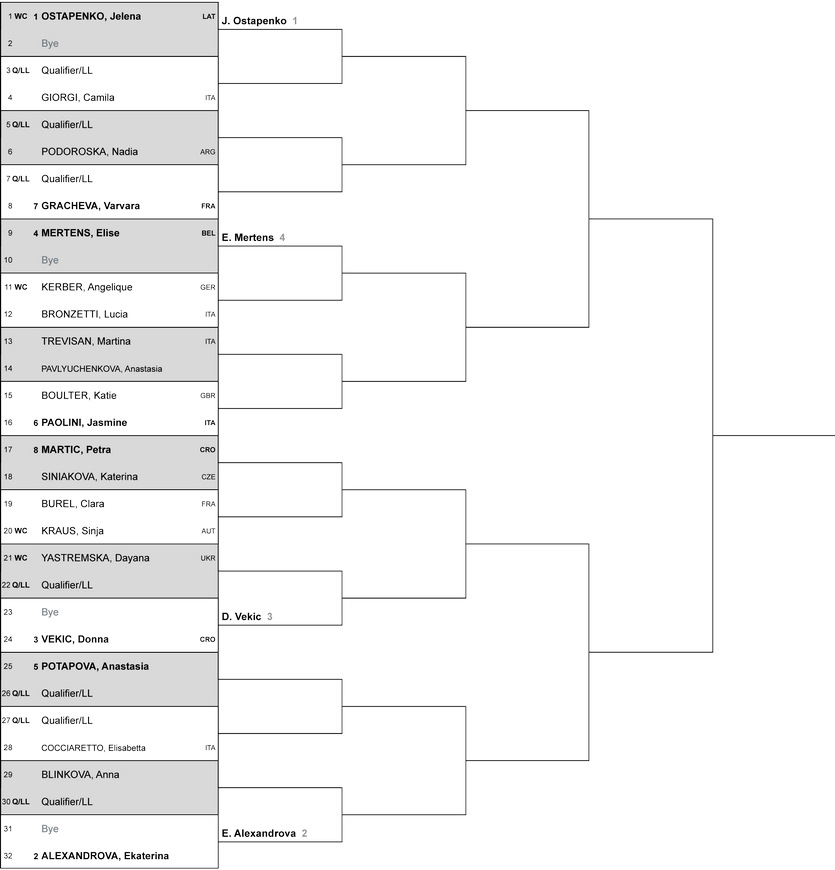 1 WC 1 OSTAPENKO, Jelena LAT
2 Bye
3 Q/LL Qualifier/LL
4 GIORGI, Camila ITA
5 Q/LL Qualifier/LL
6 PODOROSKA, Nadia ARG
7 Q/LL Qualifier/LL
8 7 GRACHEVA, Varvara FRA
9 4 MERTENS, Elise BEL
10 Bye
11 WC KERBER, Angelique GER
12 BRONZETTI, Lucia ITA
13 TREVISAN, Martina ITA
14 PAVLYUCHENKOVA, Anastasia
15 BOULTER, Katie GBR
16 6 PAOLINI, Jasmine ITA
17 8 MARTIC, Petra CRO
18 SINIAKOVA, Katerina CZE
19 BUREL, Clara FRA
20 WC KRAUS, Sinja AUT
21 WC YASTREMSKA, Dayana UKR
22 Q/LL Qualifier/LL
23 Bye
24 3 VEKIC, Donna CRO
25 5 POTAPOVA, Anastasia
26 Q/LL Qualifier/LL
27 Q/LL Qualifier/LL
28 COCCIARETTO, Elisabetta ITA
29 BLINKOVA, Anna
30 Q/LL Qualifier/LL
31 Bye
32 2 ALEXANDROVA, Ekaterina

J. Ostapenko 1
E. Mertens 4
D. Vekic 3
E. Alexandrova 2